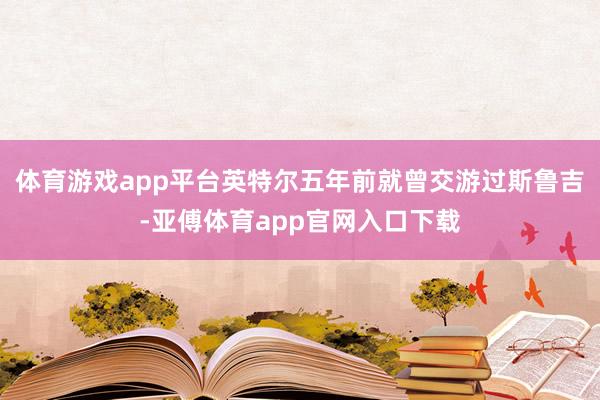 体育游戏app平台英特尔五年前就曾交游过斯鲁吉-亚傅体育app官网入口下载